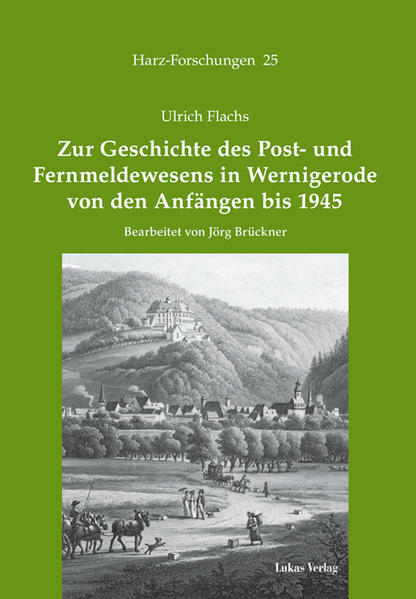 Harz-Forschungen 25

Ulrich Flachs

Zur Geschichte des Post- und Fernmeldewesens in Wernigerode von den Anfängen bis 1945

Bearbeitet von Jörg Brückner

Lukas Verlag